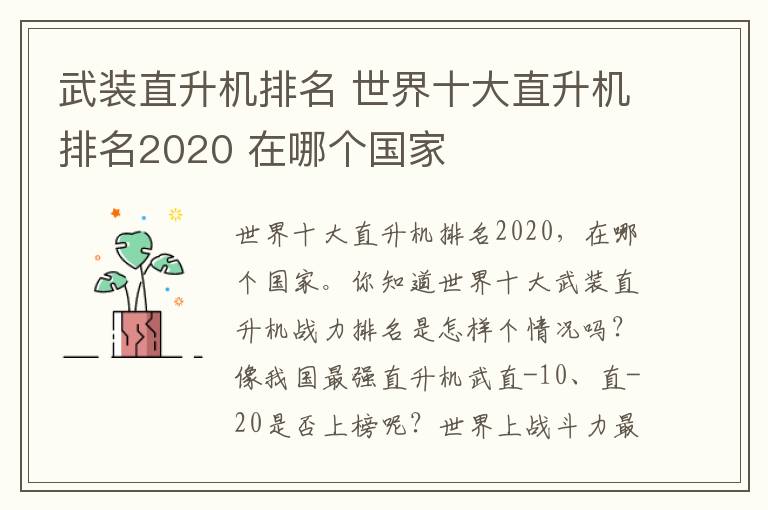 武装直升机排名 世界十大直升机排名2020 在哪个国家

世界十大直升机排名2020，在哪个国家。你知道世界十大武装直升机战力排名是怎样个情况吗？像我国最强直升机武直-10、直-20是否上榜呢？世界上战斗力最